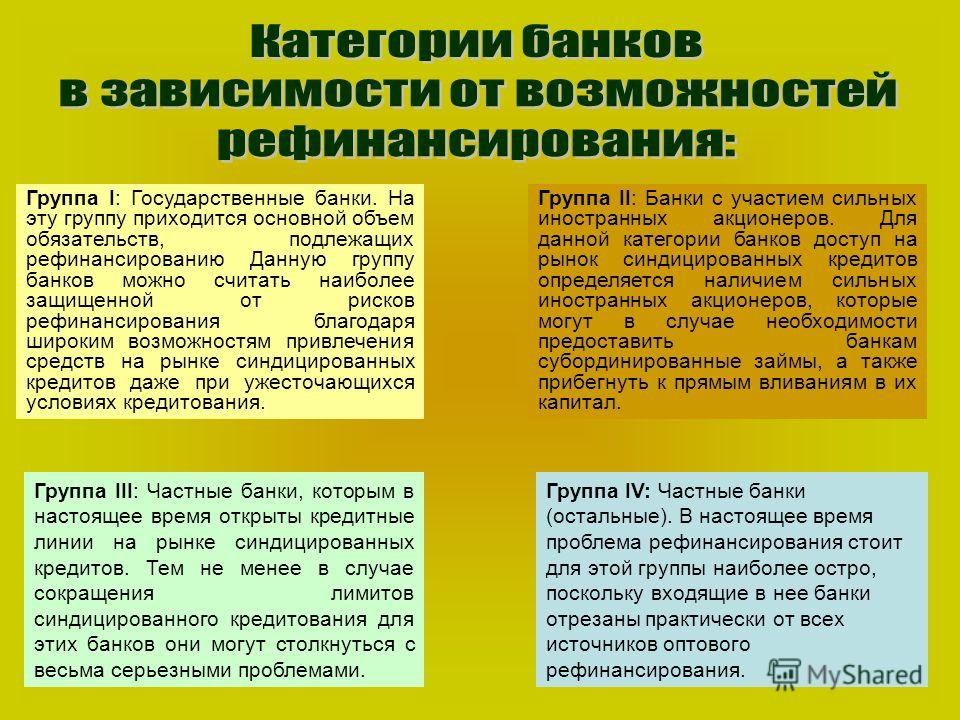 Категории банков в зависимости от возможностей рефинансирования:

Группа I: Государственные банки. На эту группу приходится основной объем обязательств, подлежащих рефинансированию Данную группу банков можно считать наиболее защищенной от рисков рефинансирования благодаря широким возможностям привлечения средств на рынке синдицированных кредитов даже при ужесточающихся условиях кредитования.

Группа II: Банки с участием сильных иностранных акционеров. Для данной категории банков доступ на рынок синдицированных кредитов определяется наличием сильных иностранных акционеров, которые могут в случае необходимости предоставить банкам субординированные займы, а также прибегнуть к прямым вливаниям в их капитал.

Группа III: Частные банки, которым в настоящее время открыты кредитные линии на рынке синдицированных кредитов. Тем не менее в случае сокращения лимитов синдицированного кредитования для этих банков они могут столкнуться с весьма серьезными проблемами.

Группа IV: Частные банки (остальные). В настоящее время проблема рефинансирования стоит для этой группы наиболее остро, поскольку входящие в нее банки отрезаны практически от всех источников оптового рефинансирования.

MyShared